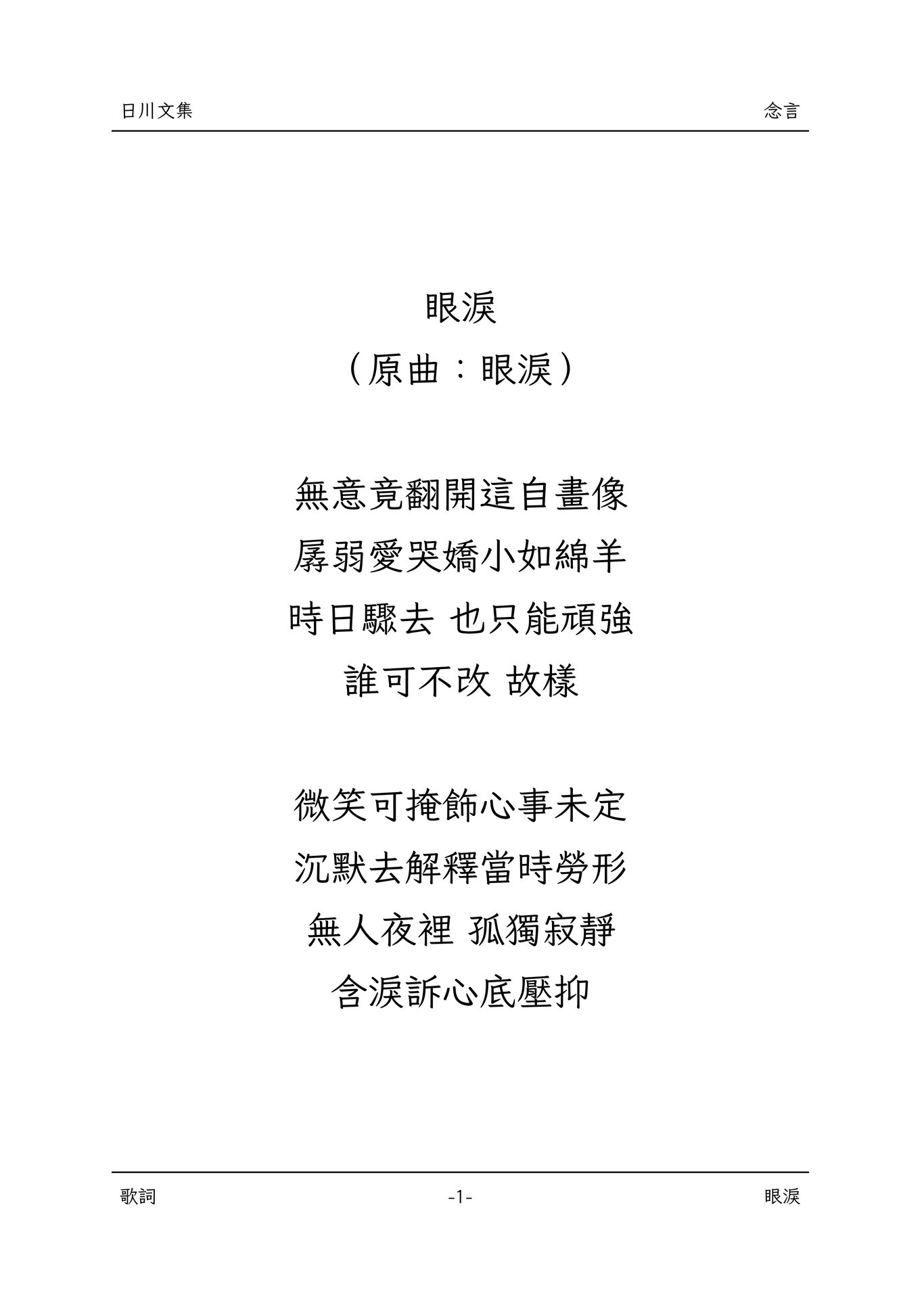 日川文集 念言

眼淚
（原曲：眼淚）

無意竟翻開這自畫像
孱弱愛哭嬌小如綿羊
時日驟去 也只能頑強
誰可不改 故樣

微笑可掩飾心事未定
沉默去解釋當時勞形
無人夜裡 孤獨寂靜
含淚訴心底壓抑

歌詞 -1- 眼淚